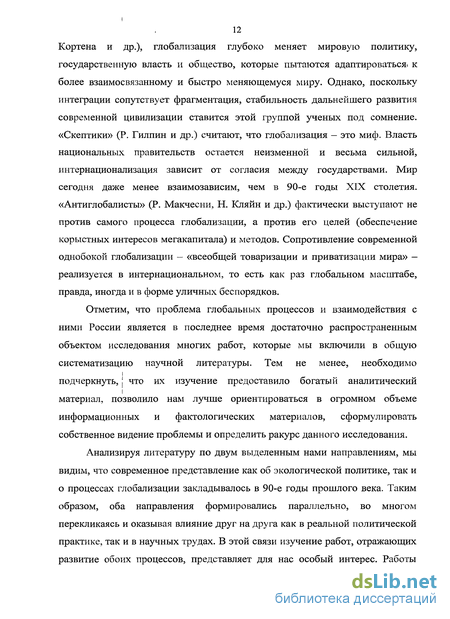 12

Кортена и др.), глобализация глубоко меняет мировую политику, государственную власть и общество, которые пытаются адаптироваться к более взаимосвязанному и быстро меняющемуся миру. Однако, поскольку интеграции сопутствует фрагментация, стабильность дальнейшего развития современной цивилизации ставится этой группой ученых под сомнение. «Скептики» (Р. Гилпин и др.) считают, что глобализация – это миф. Власть национальных правительств остается неизменной и весьма сильной, интернационализация зависит от согласия между государствами. Мир сегодня даже менее взаимозависим, чем в 90-е годы XIX столетия. «Антиглобалисты» (Р. Макчесни, Н. Кляйн и др.) фактически выступают не против самого процесса глобализации, а против его целей (обеспечение корыстных интересов мегакапитала) и методов. Сопротивление современной однобокой глобализации – «всеобщей товаризации и приватизации мира» – реализуется в интернациональном, то есть как раз глобальном масштабе, правда, иногда и в форме уличных беспорядков.

Отметим, что проблема глобальных процессов и взаимодействия с ними России является в последнее время достаточно распространенным объектом исследования многих работ, которые мы включили в общую систематизацию научной литературы. Тем не менее, необходимо подчеркнуть, что их изучение предоставило богатый аналитический материал, позволило нам лучше ориентироваться в огромном объеме информационных и фактологических материалов, сформулировать собственное видение проблемы и определить ракурс данного исследования.

Анализируя литературу по двум выделенным нами направлениям, мы видим, что современное представление как об экологической политике, так и о процессах глобализации закладывалось в 90-е годы прошлого века. Таким образом, оба направления формировались параллельно, во многом перекликаясь и оказывая влияние друг на друга как в реальной политической практике, так и в научных трудах. В этой связи изучение работ, отражающих развитие обоих процессов, представляет для нас особый интерес. Работы

dsLib.net
библиотека диссертаций